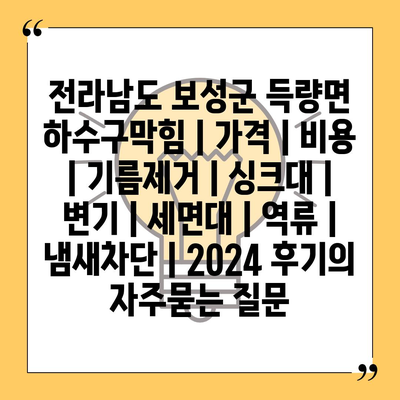 “

전라남도 보성군 득량면 하수구막힘 | 가격 | 비용 | 기름제거 | 싱크대 | 변기 | 세면대 | 역류 | 냄새차단 | 2024 후기의 자주묻는 질문

”